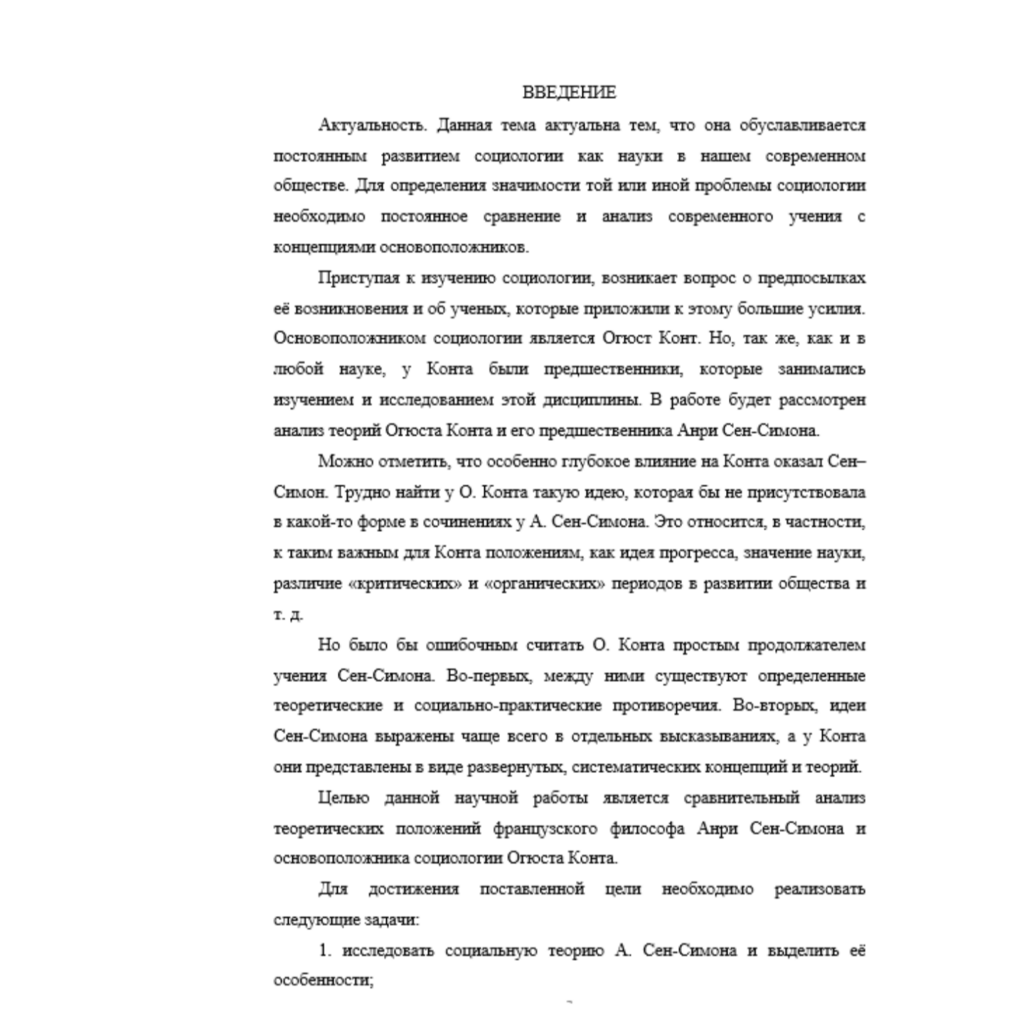 ВВЕДЕНИЕ

Актуальность. Данная тема актуальна тем, что она обуславливается постоянным развитием социологии как науки в нашем современном обществе. Для определения значимости той или иной проблемы социологии необходимо постоянное сравнение и анализ современного учения с концепциями основоположников.

Приступая к изучению социологии, возникает вопрос о предпосылках её возникновения и об ученых, которые приложили к этому большие усилия. Основоположником социологии является Огюст Конт. Но, так же, как и в любой науке, у Конта были предшественники, которые занимались изучением и исследованием этой дисциплины. В работе будет рассмотрен анализ теорий Огюста Конта и его предшественника Анри Сен-Симона.

Можно отметить, что особенно глубокое влияние на Конта оказал Сен–Симон. Трудно найти у О. Конта такую идею, которая бы не присутствовала в какой-то форме в сочинениях у А. Сен-Симона. Это относится, в частности, к таким важным для Конта положениям, как идея прогресса, значение науки, различие «критических» и «органических» периодов в развитии общества и т. д.

Но было бы ошибочным считать О. Конта простым продолжателем учения Сен-Симона. Во-первых, между ними существуют определенные теоретические и социально-практические противоречия. Во-вторых, идеи Сен-Симона выражены чаще всего в отдельных высказываниях, а у Конта они представлены в виде развернутых, систематических концепций и теорий.

Целью данной научной работы является сравнительный анализ теоретических положений французского философа Анри Сен-Симона и основоположника социологии Огюста Конта.

Для достижения поставленной цели необходимо реализовать следующие задачи:

1. исследовать социальную теорию А. Сен-Симона и выделить её особенности;